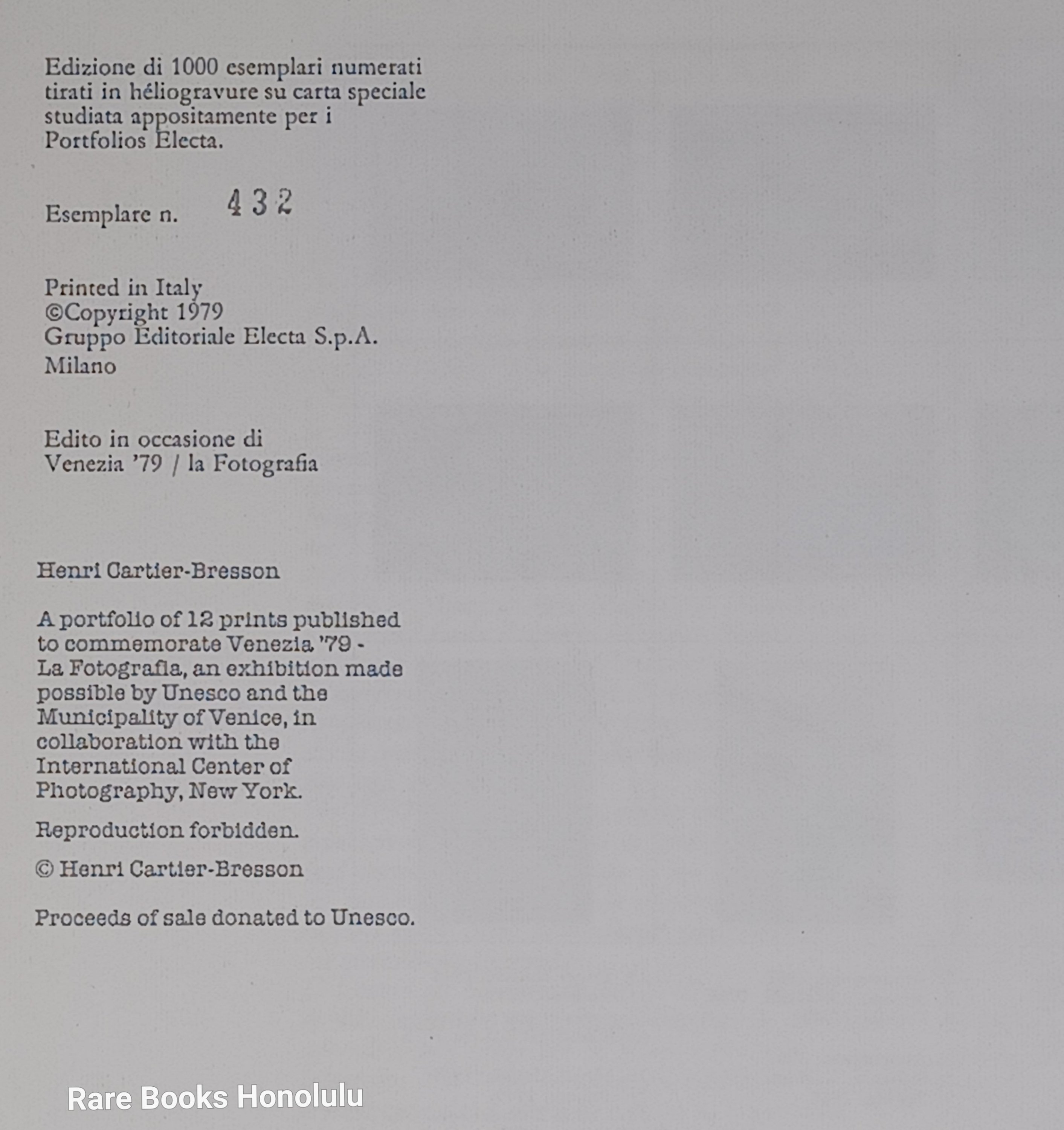 Edizione di 1000 esemplari numerati tirati in héliogravure su carta speciale studiata appositamente per i Portfolios Electa.

Esemplare n. 432

Printed in Italy
©Copyright 1979
Gruppo Editoriale Electa S.p.A.
Milano

Edito in occasione di
Venezia '79 / la Fotografia

Henri Cartier-Bresson

A portfolio of 12 prints published to commemorate Venezia '79 - La Fotografia, an exhibition made possible by Unesco and the Municipality of Venice, in collaboration with the International Center of Photography, New York.

Reproduction forbidden.

© Henri Cartier-Bresson

Proceeds of sale donated to Unesco.

Rare Books Honolulu